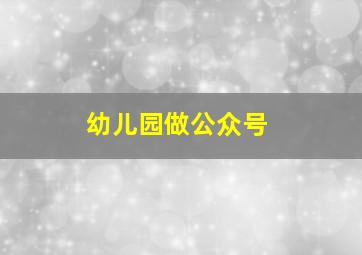 幼儿园做公众号